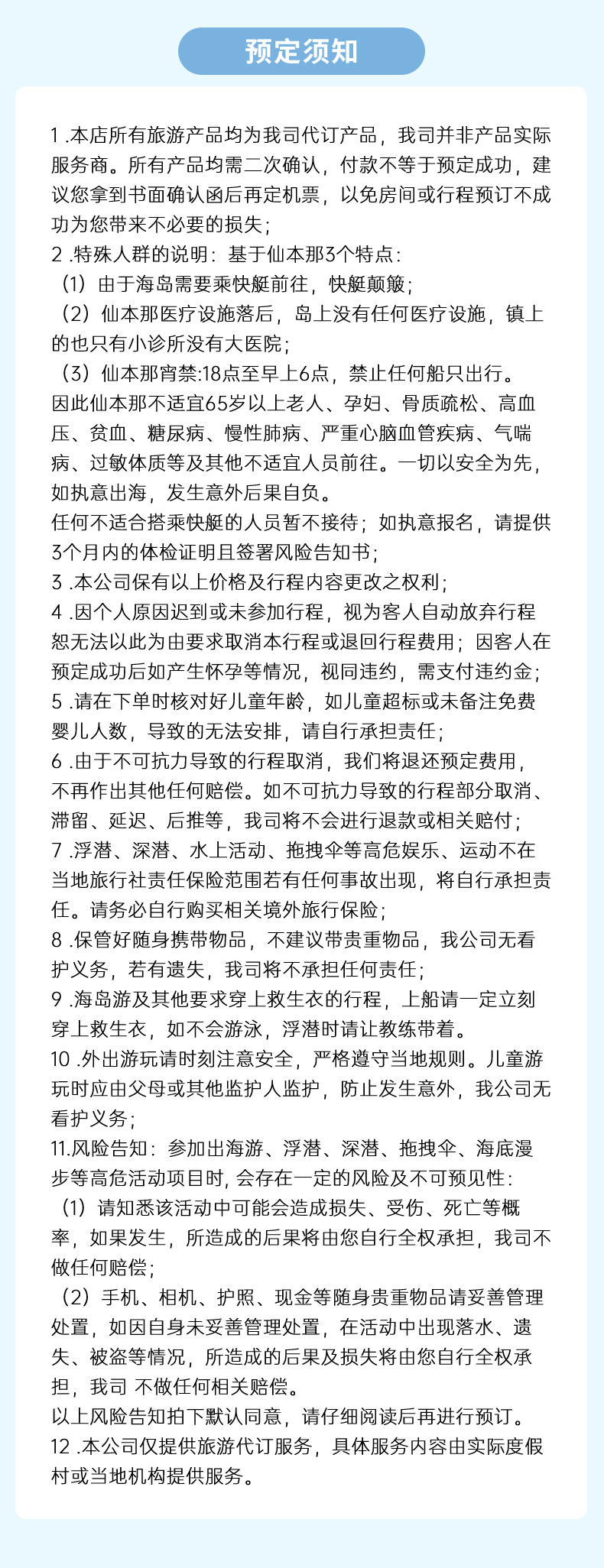 预定须知

1 .本店所有旅游产品均为我司代订产品，我司并非产品实际服务商。所有产品均需二次确认，付款不等于预定成功，建议您拿到书面确认函后再定机票，以免房间或行程预订不成功为您带来不必要的损失；
2 .特殊人群的说明：基于仙本那3个特点：
（1）由于海岛需要乘快艇前往，快艇颠簸；
（2）仙本那医疗设施落后，岛上没有任何医疗设施，镇上的也只有小诊所没有大医院；
（3）仙本那宵禁:18点至早上6点，禁止任何船只出行。
因此仙本那不适宜65岁以上老人、孕妇、骨质疏松、高血压、贫血、糖尿病、慢性肺病、严重心脑血管疾病、气喘病、过敏体质等及其他不适宜人员前往。一切以安全为先，如执意出海，发生意外后果自负。
任何不适合搭乘快艇的人员暂不接待；如执意报名，请提供3个月内的体检证明且签署风险告知书；
3 .本公司保有以上价格及行程内容更改之权利；
4 .因个人原因迟到或未参加行程，视为客人自动放弃行程恕无法以此为由要求取消本行程或退回行程费用；因客人在预定成功后如产生怀孕等情况，视同违约，需支付违约金；
5 .请在下单时核对好儿童年龄，如儿童超标或未备注免费婴儿人数，导致的无法安排，请自行承担责任；
6 .由于不可抗力导致的行程取消，我们将退还预定费用，不再作出其他任何赔偿。如不可抗力导致的行程部分取消、滞留、延迟、后推等，我司将不会进行退款或相关赔付；
7 .浮潜、深潜、水上活动、拖拽伞等高危娱乐、运动不在当地旅行社责任保险范围若有任何事故出现，将自行承担责任。请务必自行购买相关境外旅行保险；
8 .保管好随身携带物品，不建议带贵重物品，我公司无看护义务，若有遗失，我司将不承担任何责任；
9 .海岛游及其他要求穿上救生衣的行程，上船请一定立刻穿上救生衣，如不会游泳，浮潜时请让教练带着。
10 .外出游玩请时刻注意安全，严格遵守当地规则。儿童游玩时应由父母或其他监护人监护，防止发生意外，我公司无看护义务；
11.风险告知：参加出海游、浮潜、深潜、拖拽伞、海底漫步等高危活动项目时, 会存在一定的风险及不可预见性：
（1）请知悉该活动中可能会造成损失、受伤、死亡等概率，如果发生，所造成的后果将由您自行全权承担，我司不做任何赔偿；
（2）手机、相机、护照、现金等随身贵重物品请妥善管理处置，如因自身未妥善管理处置，在活动中出现落水、遗失、被盗等情况，所造成的后果及损失将由您自行全权承担，我司 不做任何相关赔偿。
以上风险告知拍下默认同意，请仔细阅读后再进行预订。
12 .本公司仅提供旅游代订服务，具体服务内容由实际度假村或当地机构提供服务。